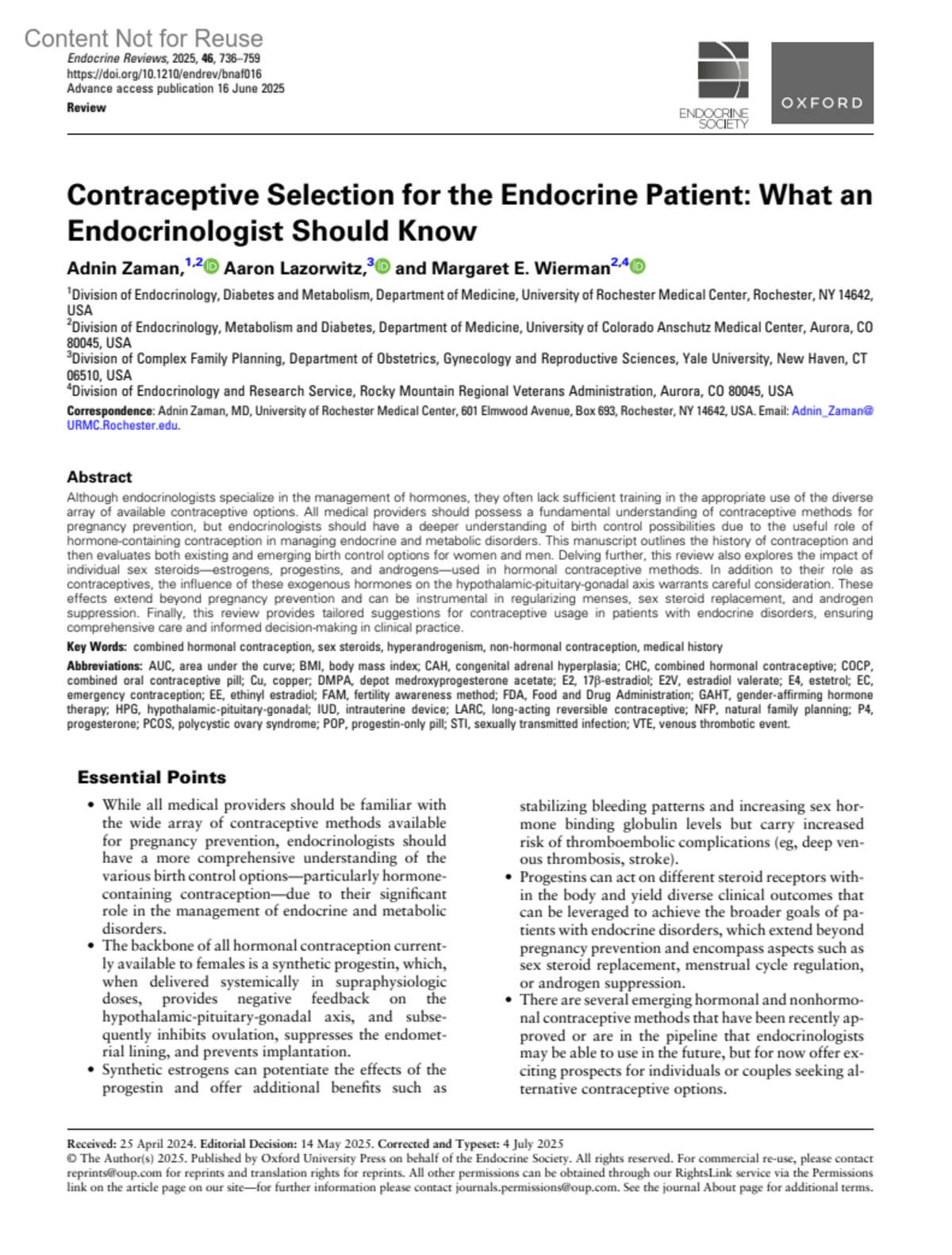 Content Not for Reuse
Endocrine Reviews, 2025, 46, 736–759
https://doi.org/10.1210/endrev/bnaf016
Advance access publication 16 June 2025
Review

ENDOCRINE SOCIETY

OXFORD

Contraceptive Selection for the Endocrine Patient: What an Endocrinologist Should Know

Adnin Zaman,$^{1,2}$ Aaron Lazorwitz,$^{3}$ and Margaret E. Wierman$^{2,4}$

$^1$Division of Endocrinology, Diabetes and Metabolism, Department of Medicine, University of Rochester Medical Center, Rochester, NY 14642, USA
$^2$Division of Endocrinology, Metabolism and Diabetes, Department of Medicine, University of Colorado Anschutz Medical Center, Aurora, CO 80045, USA
$^3$Division of Complex Family Planning, Department of Obstetrics, Gynecology and Reproductive Sciences, Yale University, New Haven, CT 06510, USA
$^4$Division of Endocrinology and Research Service, Rocky Mountain Regional Veterans Administration, Aurora, CO 80045, USA

Correspondence: Adnin Zaman, MD, University of Rochester Medical Center, 601 Elmwood Avenue, Box 693, Rochester, NY 14642, USA. Email: Adnin_Zaman@URMC.Rochester.edu.

Abstract
Although endocrinologists specialize in the management of hormones, they often lack sufficient training in the appropriate use of the diverse array of available contraceptive options. All medical providers should possess a fundamental understanding of contraceptive methods for pregnancy prevention, but endocrinologists should have a deeper understanding of birth control possibilities due to the useful role of hormone-containing contraception in managing endocrine and metabolic disorders. This manuscript outlines the history of contraception and then evaluates both existing and emerging birth control options for women and men. Delving further, this review also explores the impact of individual sex steroids—estrogens, progestins, and androgens—used in hormonal contraceptive methods. In addition to their role as contraceptives, the influence of these exogenous hormones on the hypothalamic-pituitary-gonadal axis warrants careful consideration. These effects extend beyond pregnancy prevention and can be instrumental in regularizing menses, sex steroid replacement, and androgen suppression. Finally, this review provides tailored suggestions for contraceptive usage in patients with endocrine disorders, ensuring comprehensive care and informed decision-making in clinical practice.

Key Words: combined hormonal contraception, sex steroids, hyperandrogenism, non-hormonal contraception, medical history

Abbreviations: AUC, area under the curve; BMI, body mass index; CAH, congenital adrenal hyperplasia; CHC, combined hormonal contraceptive; COCP, combined oral contraceptive pill; Cu, copper; DMPA, depot medroxyprogesterone acetate; E2, 17β-estradiol; E2V, estradiol valerate; E4, estetrol; EC, emergency contraception; EE, ethinyl estradiol; FAM, fertility awareness method; FDA, Food and Drug Administration; GAHT, gender-affirming hormone therapy; HPG, hypothalamic-pituitary-gonadal; IUD, intrauterine device; LARC, long-acting reversible contraceptive; NFP, natural family planning; P4, progesterone; PCOS, polycystic ovary syndrome; POP, progestin-only pill; STI, sexually transmitted infection; VTE, venous thrombotic event.

Essential Points
• While all medical providers should be familiar with the wide array of contraceptive methods available for pregnancy prevention, endocrinologists should have a more comprehensive understanding of the various birth control options—particularly hormone-containing contraception—due to their significant role in the management of endocrine and metabolic disorders.
• The backbone of all hormonal contraception currently available to females is a synthetic progestin, which, when delivered systemically in supraphysiologic doses, provides negative feedback on the hypothalamic-pituitary-gonadal axis, and subsequently inhibits ovulation, suppresses the endometrial lining, and prevents implantation.
• Synthetic estrogens can potentiate the effects of the progestin and offer additional benefits such as stabilizing bleeding patterns and increasing sex hormone binding globulin levels but carry increased risk of thromboembolic complications (eg, deep venous thrombosis, stroke).
• Progestins can act on different steroid receptors within the body and yield diverse clinical outcomes that can be leveraged to achieve the broader goals of patients with endocrine disorders, which extend beyond pregnancy prevention and encompass aspects such as sex steroid replacement, menstrual cycle regulation, or androgen suppression.
• There are several emerging hormonal and nonhormonal contraceptive methods that have been recently approved or are in the pipeline that endocrinologists may be able to use in the future, but for now offer exciting prospects for individuals or couples seeking alternative contraceptive options.

Received: 25 April 2024. Editorial Decision: 14 May 2025. Corrected and Typeset: 4 July 2025
© The Author(s) 2025. Published by Oxford University Press on behalf of the Endocrine Society. All rights reserved. For commercial re-use, please contact reprints@oup.com for reprints and translation rights for reprints. All other permissions can be obtained through our RightsLink service via the Permissions link on the article page on our site—for further information please contact journals.permissions@oup.com. See the journal About page for additional terms.